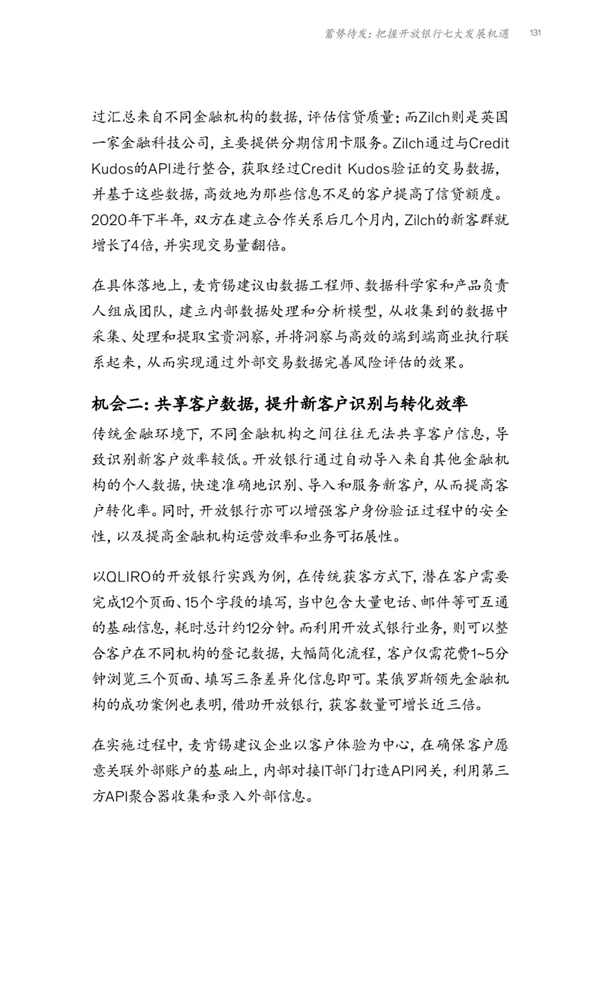 蓄势待发：把握开放银行七大发展机遇　131

过汇总来自不同金融机构的数据，评估信贷质量；而Zilch则是英国一家金融科技公司，主要提供分期信用卡服务。Zilch通过与Credit Kudos的API进行整合，获取经过Credit Kudos验证的交易数据，并基于这些数据，高效地为那些信息不足的客户提高了信贷额度。2020年下半年，双方在建立合作关系后几个月内，Zilch的新客群就增长了4倍，并实现交易量翻倍。

在具体落地上，麦肯锡建议由数据工程师、数据科学家和产品负责人组成团队，建立内部数据处理和分析模型，从收集到的数据中采集、处理和提取宝贵洞察，并将洞察与高效的端到端商业执行联系起来，从而实现通过外部交易数据完善风险评估的效果。

机会二：共享客户数据，提升新客户识别与转化效率

传统金融环境下，不同金融机构之间往往无法共享客户信息，导致识别新客户效率较低。开放银行通过自动导入来自其他金融机构的个人数据，快速准确地识别、导入和服务新客户，从而提高客户转化率。同时，开放银行亦可以增强客户身份验证过程中的安全性，以及提高金融机构运营效率和业务可拓展性。

以QLIRO的开放银行实践为例，在传统获客方式下，潜在客户需要完成12个页面、15个字段的填写，当中包含大量电话、邮件等可互通的基础信息，耗时总计约12分钟。而利用开放式银行业务，则可以整合客户在不同机构的登记数据，大幅简化流程，客户仅需花费1~5分钟浏览三个页面、填写三条差异化信息即可。某俄罗斯领先金融机构的成功案例也表明，借助开放银行，获客数量可增长近三倍。

在实施过程中，麦肯锡建议企业以客户体验为中心，在确保客户愿意关联外部账户的基础上，内部对接IT部门打造API网关，利用第三方API聚合器收集和录入外部信息。